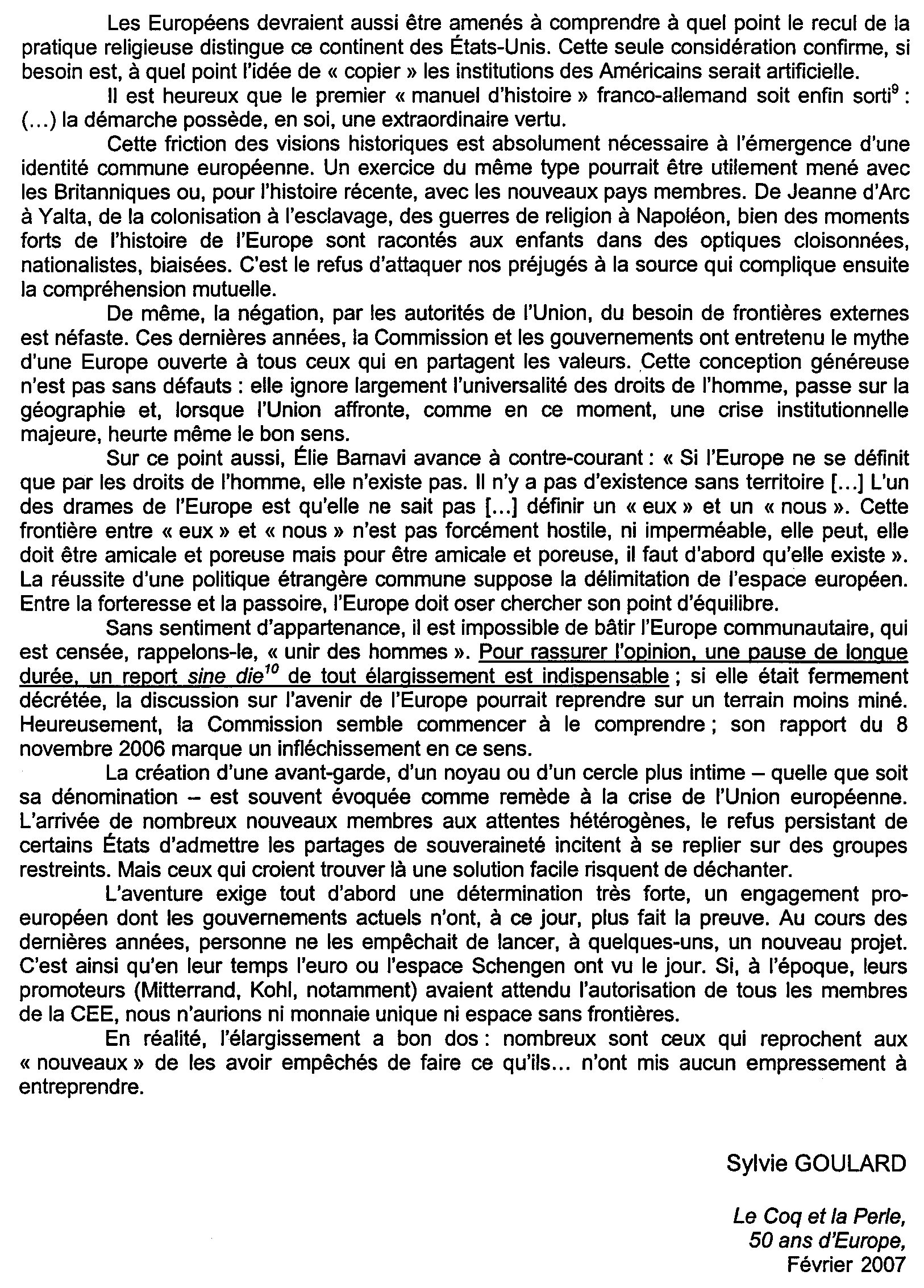 Les Européens devraient aussi être amenés à comprendre à quel point le recul de la pratique religieuse distingue ce continent des États-Unis. Cette seule considération confirme, si besoin est, à quel point l'idée de « copier » les institutions des Américains serait artificielle.

Il est heureux que le premier « manuel d'histoire » franco-allemand soit enfin sorti$^9$ : (...) la démarche possède, en soi, une extraordinaire vertu.

Cette friction des visions historiques est absolument nécessaire à l'émergence d'une identité commune européenne. Un exercice du même type pourrait être utilement mené avec les Britanniques ou, pour l'histoire récente, avec les nouveaux pays membres. De Jeanne d'Arc à Yalta, de la colonisation à l'esclavage, des guerres de religion à Napoléon, bien des moments forts de l'histoire de l'Europe sont racontés aux enfants dans des optiques cloisonnées, nationalistes, biaisées. C'est le refus d'attaquer nos préjugés à la source qui complique ensuite la compréhension mutuelle.

De même, la négation, par les autorités de l'Union, du besoin de frontières externes est néfaste. Ces dernières années, la Commission et les gouvernements ont entretenu le mythe d'une Europe ouverte à tous ceux qui en partagent les valeurs. Cette conception généreuse n'est pas sans défauts : elle ignore largement l'universalité des droits de l'homme, passe sur la géographie et, lorsque l'Union affronte, comme en ce moment, une crise institutionnelle majeure, heurte même le bon sens.

Sur ce point aussi, Élie Barnavi avance à contre-courant : « Si l'Europe ne se définit que par les droits de l'homme, elle n'existe pas. Il n'y a pas d'existence sans territoire [...] L'un des drames de l'Europe est qu'elle ne sait pas [...] définir un « eux » et un « nous ». Cette frontière entre « eux » et « nous » n'est pas forcément hostile, ni imperméable, elle peut, elle doit être amicale et poreuse mais pour être amicale et poreuse, il faut d'abord qu'elle existe ». La réussite d'une politique étrangère commune suppose la délimitation de l'espace européen. Entre la forteresse et la passoire, l'Europe doit oser chercher son point d'équilibre.

Sans sentiment d'appartenance, il est impossible de bâtir l'Europe communautaire, qui est censée, rappelons-le, « unir des hommes ». Pour rassurer l'opinion, une pause de longue durée, un report sine die$^{10}$ de tout élargissement est indispensable ; si elle était fermement décrétée, la discussion sur l'avenir de l'Europe pourrait reprendre sur un terrain moins miné. Heureusement, la Commission semble commencer à le comprendre ; son rapport du 8 novembre 2006 marque un infléchissement en ce sens.

La création d'une avant-garde, d'un noyau ou d'un cercle plus intime – quelle que soit sa dénomination – est souvent évoquée comme remède à la crise de l'Union européenne. L'arrivée de nombreux nouveaux membres aux attentes hétérogènes, le refus persistant de certains États d'admettre les partages de souveraineté incitent à se replier sur des groupes restreints. Mais ceux qui croient trouver là une solution facile risquent de déchanter.

L'aventure exige tout d'abord une détermination très forte, un engagement pro-européen dont les gouvernements actuels n'ont, à ce jour, plus fait la preuve. Au cours des dernières années, personne ne les empêchait de lancer, à quelques-uns, un nouveau projet. C'est ainsi qu'en leur temps l'euro ou l'espace Schengen ont vu le jour. Si, à l'époque, leurs promoteurs (Mitterrand, Kohl, notamment) avaient attendu l'autorisation de tous les membres de la CEE, nous n'aurions ni monnaie unique ni espace sans frontières.

En réalité, l'élargissement a bon dos : nombreux sont ceux qui reprochent aux « nouveaux » de les avoir empêchés de faire ce qu'ils... n'ont mis aucun empressement à entreprendre.

Sylvie GOULARD

Le Coq et la Perle,
50 ans d'Europe,
Février 2007